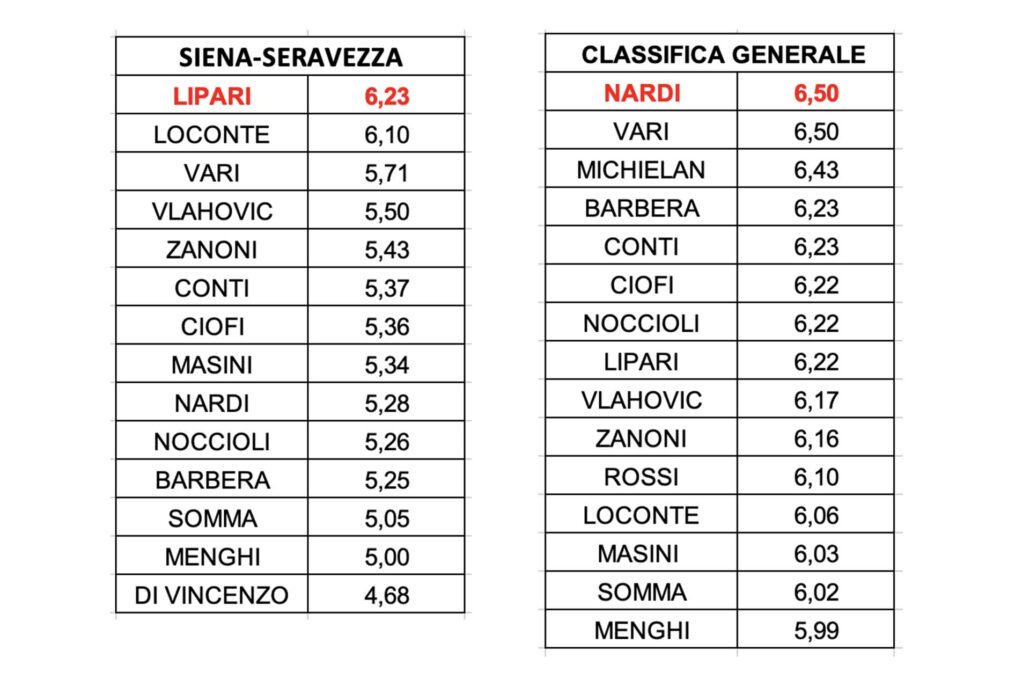 | SIENA-SERAVEZZA | |
|---|---|
| LIPARI | 6,23 |
| LOCONTE | 6,10 |
| VARI | 5,71 |
| VLAHOVIC | 5,50 |
| ZANONI | 5,43 |
| CONTI | 5,37 |
| CIOFI | 5,36 |
| MASINI | 5,34 |
| NARDI | 5,28 |
| NOCCIOLI | 5,26 |
| BARBERA | 5,25 |
| SOMMA | 5,05 |
| MENGHI | 5,00 |
| DI VINCENZO | 4,68 |

| CLASSIFICA GENERALE | |
|---|---|
| NARDI | 6,50 |
| VARI | 6,50 |
| MICHIELAN | 6,43 |
| BARBERA | 6,23 |
| CONTI | 6,23 |
| CIOFI | 6,22 |
| NOCCIOLI | 6,22 |
| LIPARI | 6,22 |
| VLAHOVIC | 6,17 |
| ZANONI | 6,16 |
| ROSSI | 6,10 |
| LOCONTE | 6,06 |
| MASINI | 6,03 |
| SOMMA | 6,02 |
| MENGHI | 5,99 |